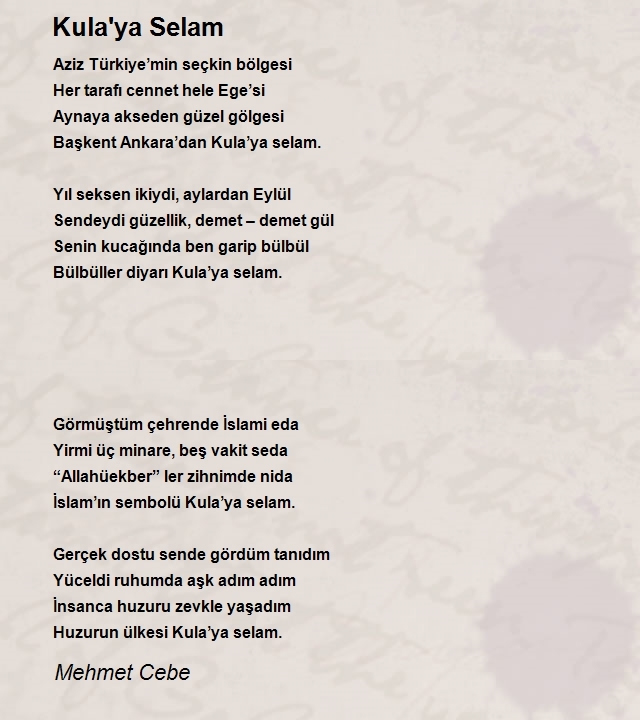 Kula'ya Selam

Aziz Türkiye’min seçkin bölgesi
Her tarafı cennet hele Ege’si
Aynaya akseden güzel gölgesi
Başkent Ankara’dan Kula’ya selam.

Yıl seksen ikiydi, aylardan Eylül
Sendeydi güzellik, demet – demet gül
Senin kucağında ben garip bülbül
Bülbüller diyarı Kula’ya selam.

Görmüştüm çehrende İslami eda
Yirmi üç minare, beş vakit seda
“Allahüekber” ler zihnimde nida
İslam’ın sembolü Kula’ya selam.

Gerçek dostu sende gördüm tanıdım
Yüceldi ruhumda aşk adım adım
İnsanca huzuru zevkle yaşadım
Huzurun ülkesi Kula’ya selam.

Mehmet Cebe